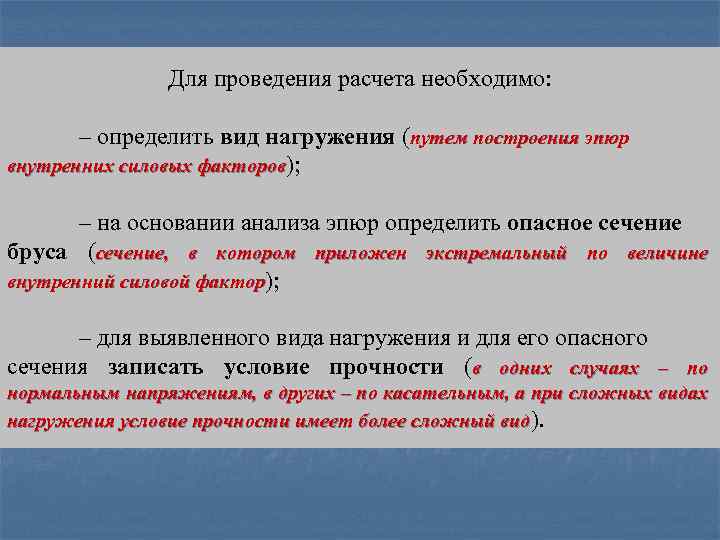 Для проведения расчета необходимо:

– определить вид нагружения (путем построения эпюр внутренних силовых факторов);

– на основании анализа эпюр определить опасное сечение бруса (сечение, в котором приложен экстремальный по величине внутренний силовой фактор);

– для выявленного вида нагружения и для его опасного сечения записать условие прочности (в одних случаях – по нормальным напряжениям, в других – по касательным, а при сложных видах нагружения условие прочности имеет более сложный вид).